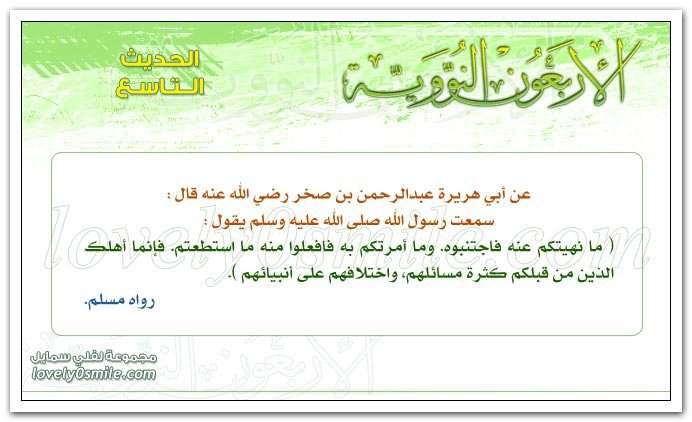 الأربعون النووية

الحديث التاسع

عن أبي هريرة عبدالرحمن بن صخر رضي الله عنه قال :
سمعت رسول الله صلى الله عليه وسلم يقول :
( ما نهيتكم عنه فاجتنبوه. وما أمرتكم به فافعلوا منه ما استطعتم. فإنما أهلك الذين من قبلكم كثرة مسائلهم، واختلافهم على أنبيائهم ).

رواه مسلم.

lovely0smile.com

مجموعة لفلي سمايل
lovely0smile.com